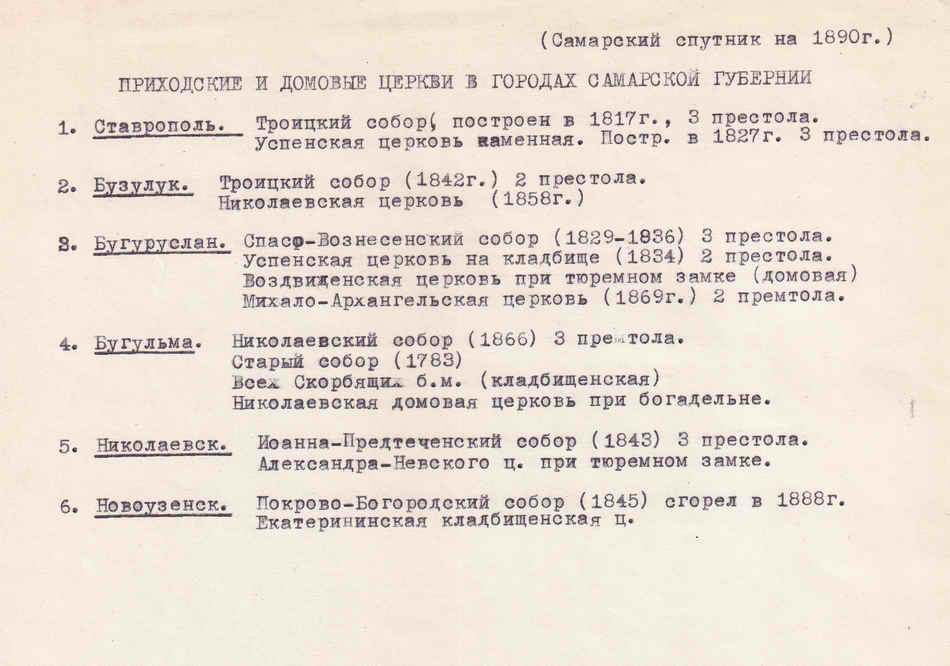 (Самарский спутник на 1890г.)

ПРИХОДСКИЕ И ДОМОВЫЕ ЦЕРКВИ В ГОРОДАХ САМАРСКОЙ ГУБЕРНИИ

1. Ставрополь. Троицкий собор( построен в 1817г., 3 престола.
Успенская церковь каменная. Постр. в 1827г. 3 престола.

2. Бузулук. Троицкий собор (1842г.) 2 престола.
Николаевская церковь (1858г.)

3. Бугуруслан. Спасо-Вознесенский собор (1829-1836) 3 престола.
Успенская церковь на кладбище (1834) 2 престола.
Воздвиженская церковь при тюремном замке (домовая)
Михало-Архангельская церковь (1869г.) 2 премтола.

4. Бугульма. Николаевский собор (1866) 3 престола.
Старый собор (1783)
Всех Скорбящих б.м. (кладбищенская)
Николаевская домовая церковь при богадельне.

5. Николаевск. Иоанна-Предтеченский собор (1843) 3 престола.
Александра-Невского ц. при тюремном замке.

6. Новоузенск. Покрово-Богородский собор (1845) сгорел в 1888г.
Екатерининская кладбищенская ц.